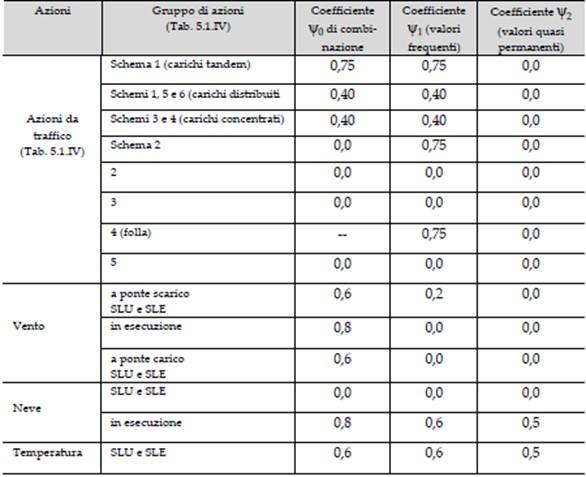 | Azioni | Gruppo di azioni (Tab. 5.1.IV) | Coefficiente $\psi_0$ di combinazione | Coefficiente $\psi_1$ (valori frequenti) | Coefficiente $\psi_2$ (valori quasi permanenti) |
|---|---|---|---|---|
| Azioni da traffico (Tab. 5.1.IV) | Schema 1 (carichi tandem) | 0,75 | 0,75 | 0,0 |
| | Schemi 1, 5 e 6 (carichi distribuiti | 0,40 | 0,40 | 0,0 |
| | Schemi 3 e 4 (carichi concentrati) | 0,40 | 0,40 | 0,0 |
| | Schema 2 | 0,0 | 0,75 | 0,0 |
| | 2 | 0,0 | 0,0 | 0,0 |
| | 3 | 0,0 | 0,0 | 0,0 |
| | 4 (folla) | -- | 0,75 | 0,0 |
| | 5 | 0,0 | 0,0 | 0,0 |
| Vento | a ponte scarico SLU e SLE | 0,6 | 0,2 | 0,0 |
| | in esecuzione | 0,8 | 0,0 | 0,0 |
| | a ponte carico SLU e SLE | 0,6 | 0,0 | 0,0 |
| Neve | SLU e SLE | 0,0 | 0,0 | 0,0 |
| | in esecuzione | 0,8 | 0,6 | 0,5 |
| Temperatura | SLU e SLE | 0,6 | 0,6 | 0,5 |